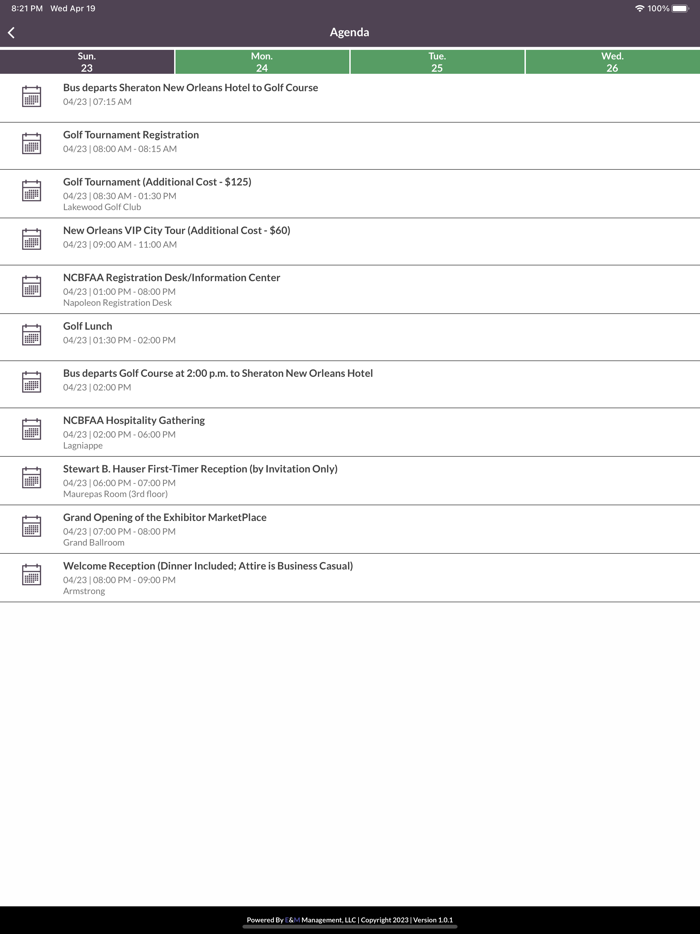 8:21 PM Wed Apr 19

100%

Agenda

Sun.
23

Mon.
24

Tue.
25

Wed.
26

Bus departs Sheraton New Orleans Hotel to Golf Course
04/23 | 07:15 AM

Golf Tournament Registration
04/23 | 08:00 AM - 08:15 AM

Golf Tournament (Additional Cost - $125)
04/23 | 08:30 AM - 01:30 PM
Lakewood Golf Club

New Orleans VIP City Tour (Additional Cost - $60)
04/23 | 09:00 AM - 11:00 AM

NCBFAA Registration Desk/Information Center
04/23 | 01:00 PM - 08:00 PM
Napoleon Registration Desk

Golf Lunch
04/23 | 01:30 PM - 02:00 PM

Bus departs Golf Course at 2:00 p.m. to Sheraton New Orleans Hotel
04/23 | 02:00 PM

NCBFAA Hospitality Gathering
04/23 | 02:00 PM - 06:00 PM
Lagniappe

Stewart B. Hauser First-Timer Reception (by Invitation Only)
04/23 | 06:00 PM - 07:00 PM
Maurepas Room (3rd floor)

Grand Opening of the Exhibitor MarketPlace
04/23 | 07:00 PM - 08:00 PM
Grand Ballroom

Welcome Reception (Dinner Included; Attire is Business Casual)
04/23 | 08:00 PM - 09:00 PM
Armstrong

Powered By E&M Management, LLC | Copyright 2023 | Version 1.0.1